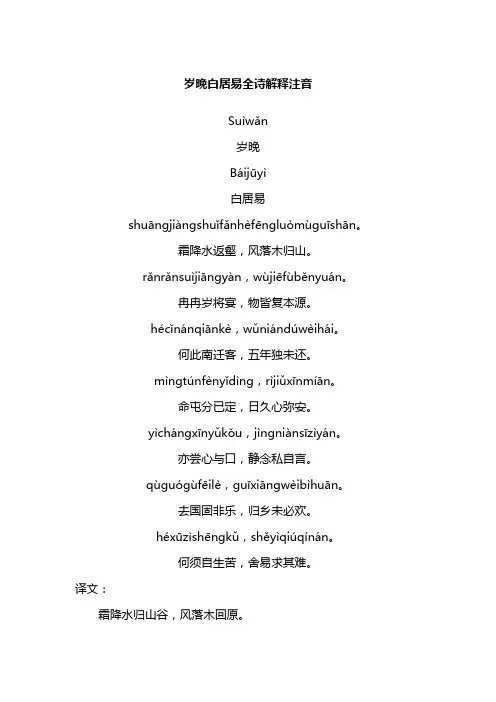 岁晚白居易全诗解释注音

Suìwǎn

岁晚

Báijūyì

白居易

shuāngjiàngshuǐfǎnhèfēngluòmùguīshān。

霜降水返壑，风落木归山。

rǎnrǎnsuìjiāngyàn，wùjiēfùběnyuán。

冉冉岁将宴，物皆复本源。

hécǐnánqiānkè，wǔniándúwèihái。

何此南迁客，五年独未还。

mìngtúnfènyǐdìng，rìjiǔxīnmíān。

命屯分已定，日久心弥安。

yìchángxīnyǔkǒu，jìngniànsīzìyán。

亦尝心与口，静念私自言。

qùguógùfēilè，guīxiāngwèibìhuān。

去国固非乐，归乡未必欢。

héxūzìshēngkǔ，shěyìqiúqínán。

何须自生苦，舍易求其难。

译文：

霜降水归山谷，风落木回原。